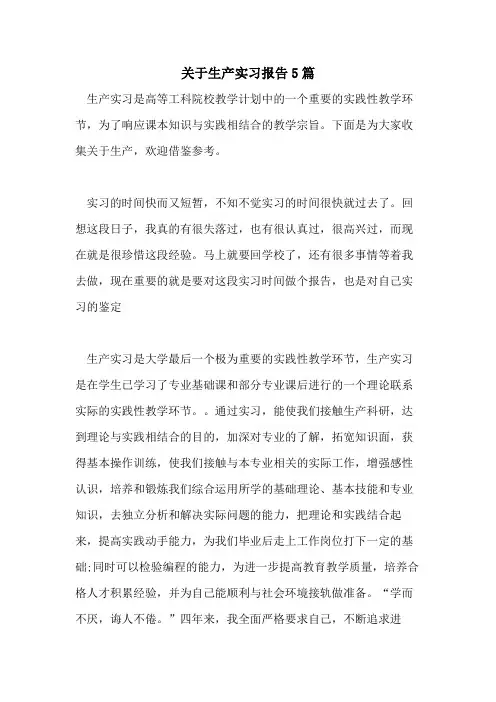 关于生产实习报告5篇

生产实习是高等工科院校教学计划中的一个重要的实践性教学环节，为了响应课本知识与实践相结合的教学宗旨。下面是为大家收集关于生产，欢迎借鉴参考。

实习的时间快而又短暂，不知不觉实习的时间很快就过去了。回想这段日子，我真的有很失落过，也有很认真过，很高兴过，而现在就是很珍惜这段经验。马上就要回学校了，还有很多事情等着我去做，现在重要的就是要对这段实习时间做个报告，也是对自己实习的鉴定

生产实习是大学最后一个极为重要的实践性教学环节，生产实习是在学生已学习了专业基础课和部分专业课后进行的一个理论联系实际的实践性教学环节。。通过实习，能使我们接触生产科研，达到理论与实践相结合的目的，加深对专业的了解，拓宽知识面，获得基本操作训练，使我们接触与本专业相关的实际工作，增强感性认识，培养和锻炼我们综合运用所学的基础理论、基本技能和专业知识，去独立分析和解决实际问题的能力，把理论和实践结合起来，提高实践动手能力，为我们毕业后走上工作岗位打下一定的基础;同时可以检验编程的能力，为进一步提高教育教学质量，培养合格人才积累经验，并为自己能顺利与社会环境接轨做准备。“学而不厌，诲人不倦。”四年来，我全面严格要求自己，不断追求进